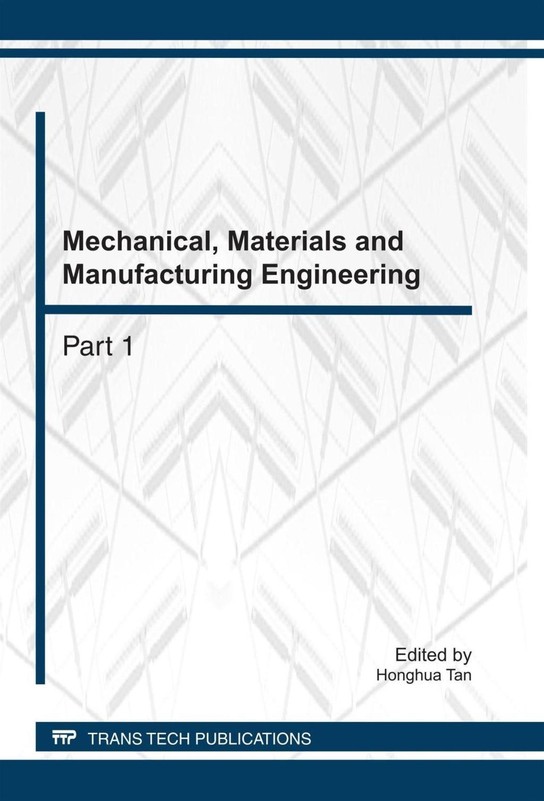 Mechanical, Materials and Manufacturing Engineering

Part 1

Edited by
Honghua Tan

TTP TRANS TECH PUBLICATIONS